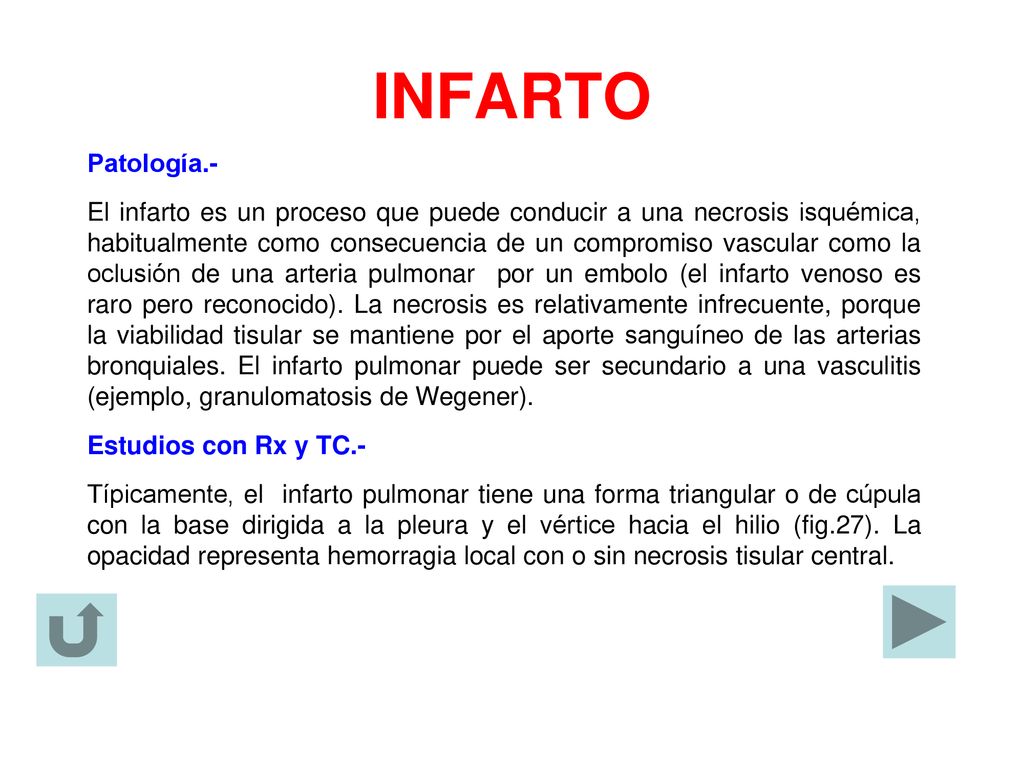 INFARTO

Patología.-

El infarto es un proceso que puede conducir a una necrosis isquémica, habitualmente como consecuencia de un compromiso vascular como la oclusión de una arteria pulmonar por un embolo (el infarto venoso es raro pero reconocido). La necrosis es relativamente infrecuente, porque la viabilidad tisular se mantiene por el aporte sanguíneo de las arterias bronquiales. El infarto pulmonar puede ser secundario a una vasculitis (ejemplo, granulomatosis de Wegener).

Estudios con Rx y TC.-

Típicamente, el infarto pulmonar tiene una forma triangular o de cúpula con la base dirigida a la pleura y el vértice hacia el hilio (fig.27). La opacidad representa hemorragia local con o sin necrosis tisular central.